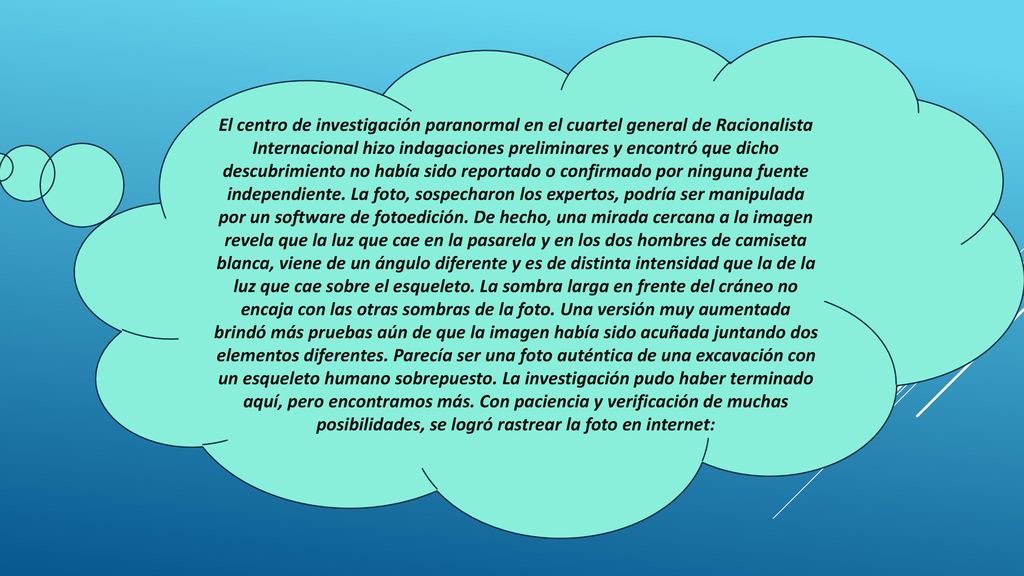 El centro de investigación paranormal en el cuartel general de Racionalista Internacional hizo indagaciones preliminares y encontró que dicho descubrimiento no había sido reportado o confirmado por ninguna fuente independiente. La foto, sospecharon los expertos, podría ser manipulada por un software de fotoedición. De hecho, una mirada cercana a la imagen revela que la luz que cae en la pasarela y en los dos hombres de camiseta blanca, viene de un ángulo diferente y es de distinta intensidad que la de la luz que cae sobre el esqueleto. La sombra larga en frente del cráneo no encaja con las otras sombras de la foto. Una versión muy aumentada brindó más pruebas aún de que la imagen había sido acuñada juntando dos elementos diferentes. Parecía ser una foto auténtica de una excavación con un esqueleto humano sobrepuesto. La investigación pudo haber terminado aquí, pero encontramos más. Con paciencia y verificación de muchas posibilidades, se logró rastrear la foto en internet: